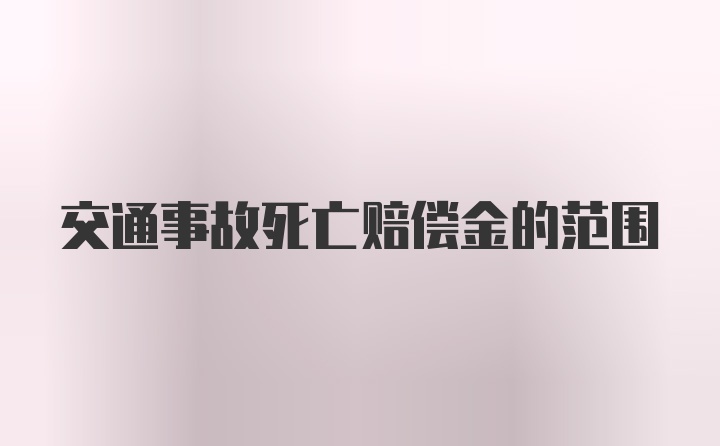 交通事故死亡赔偿金的范围